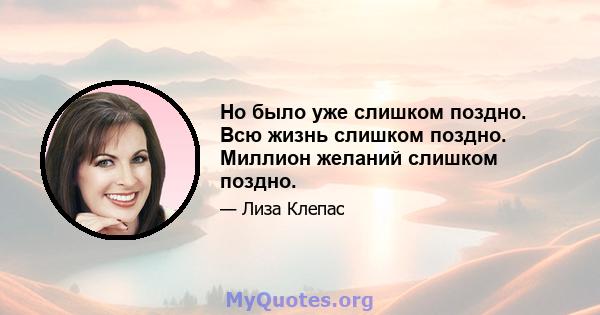 Но было уже слишком поздно. Всю жизнь слишком поздно. Миллион желаний слишком поздно.

— Лиза Клепас

MyQuotes.org